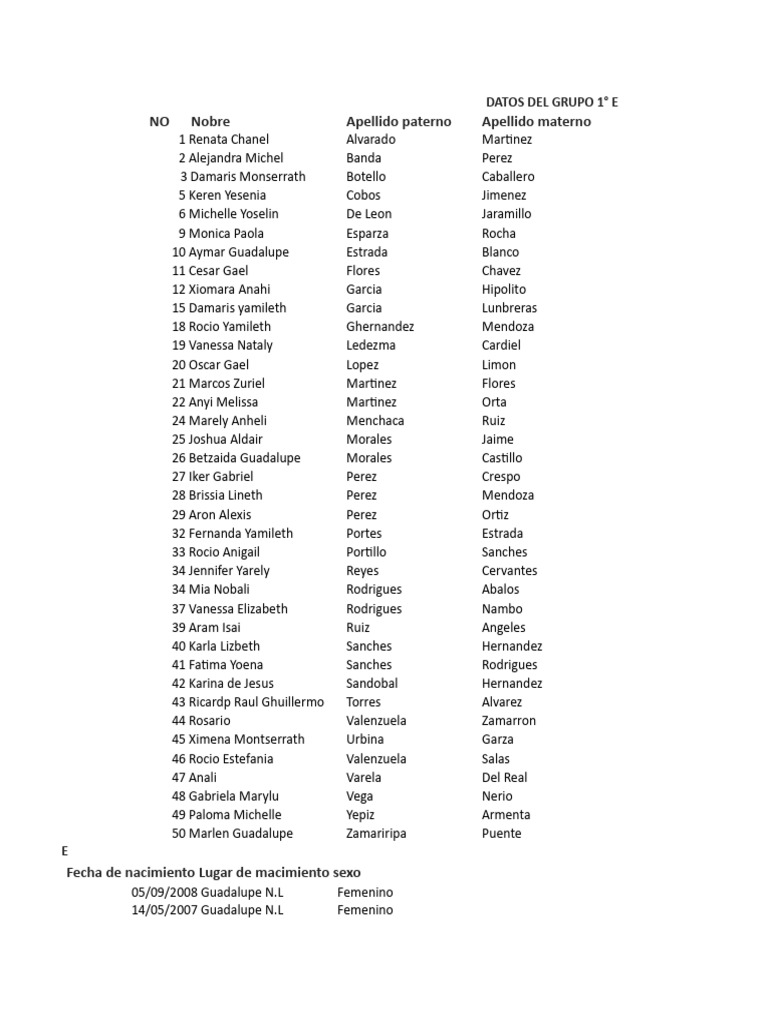 DATOS DEL GRUPO 1° E

| NO | Nobre | Apellido paterno | Apellido materno |
|---|---|---|---|
| 1 | Renata Chanel | Alvarado | Martinez |
| 2 | Alejandra Michel | Banda | Perez |
| 3 | Damaris Monserrath | Botello | Caballero |
| 5 | Keren Yesenia | Cobos | Jimenez |
| 6 | Michelle Yoselin | De Leon | Jaramillo |
| 9 | Monica Paola | Esparza | Rocha |
| 10 | Aymar Guadalupe | Estrada | Blanco |
| 11 | Cesar Gael | Flores | Chavez |
| 12 | Xiomara Anahi | Garcia | Hipolito |
| 15 | Damaris yamileth | Garcia | Lunbreras |
| 18 | Rocio Yamileth | Ghernandez | Mendoza |
| 19 | Vanessa Nataly | Ledezma | Cardiel |
| 20 | Oscar Gael | Lopez | Limon |
| 21 | Marcos Zuriel | Martinez | Flores |
| 22 | Anyi Melissa | Martinez | Orta |
| 24 | Marely Anheli | Menchaca | Ruiz |
| 25 | Joshua Aldair | Morales | Jaime |
| 26 | Betzaida Guadalupe | Morales | Castillo |
| 27 | Iker Gabriel | Perez | Crespo |
| 28 | Brissia Lineth | Perez | Mendoza |
| 29 | Aron Alexis | Perez | Ortiz |
| 32 | Fernanda Yamileth | Portes | Estrada |
| 33 | Rocio Anigail | Portillo | Sanches |
| 34 | Jennifer Yarely | Reyes | Cervantes |
| 34 | Mia Nobali | Rodrigues | Abalos |
| 37 | Vanessa Elizabeth | Rodrigues | Nambo |
| 39 | Aram Isai | Ruiz | Angeles |
| 40 | Karla Lizbeth | Sanches | Hernandez |
| 41 | Fatima Yoena | Sanches | Rodrigues |
| 42 | Karina de Jesus | Sandobal | Hernandez |
| 43 | Ricardp Raul Ghuillermo | Torres | Alvarez |
| 44 | Rosario | Valenzuela | Zamarron |
| 45 | Ximena Montserrath | Urbina | Garza |
| 46 | Rocio Estefania | Valenzuela | Salas |
| 47 | Anali | Varela | Del Real |
| 48 | Gabriela Marylu | Vega | Nerio |
| 49 | Paloma Michelle | Yepiz | Armenta |
| 50 | Marlen Guadalupe | Zamariripa | Puente |

E

| Fecha de nacimiento | Lugar de macimiento | sexo |
|---|---|---|
| 05/09/2008 | Guadalupe N.L | Femenino |
| 14/05/2007 | Guadalupe N.L | Femenino |